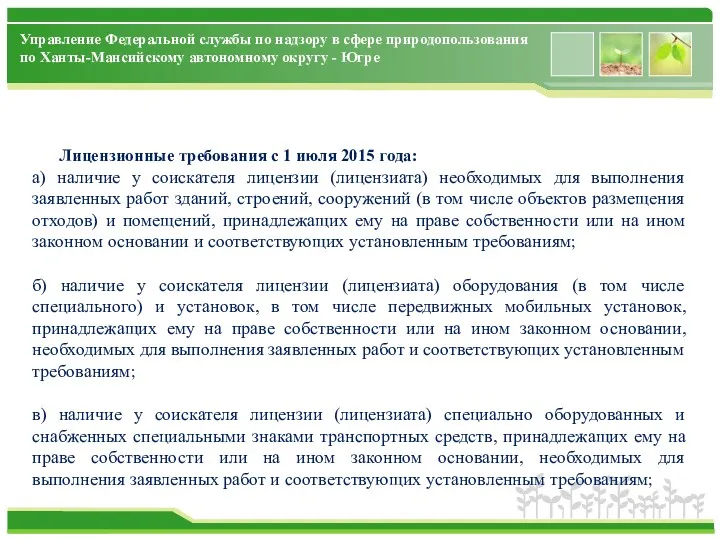 Управление Федеральной службы по надзору в сфере природопользования по Ханты-Мансийскому автономному округу - Югре

Лицензионные требования с 1 июля 2015 года:
а) наличие у соискателя лицензии (лицензиата) необходимых для выполнения заявленных работ зданий, строений, сооружений (в том числе объектов размещения отходов) и помещений, принадлежащих ему на праве собственности или на ином законном основании и соответствующих установленным требованиям;

б) наличие у соискателя лицензии (лицензиата) оборудования (в том числе специального) и установок, в том числе передвижных мобильных установок, принадлежащих ему на праве собственности или на ином законном основании, необходимых для выполнения заявленных работ и соответствующих установленным требованиям;

в) наличие у соискателя лицензии (лицензиата) специально оборудованных и снабженных специальными знаками транспортных средств, принадлежащих ему на праве собственности или на ином законном основании, необходимых для выполнения заявленных работ и соответствующих установленным требованиям;